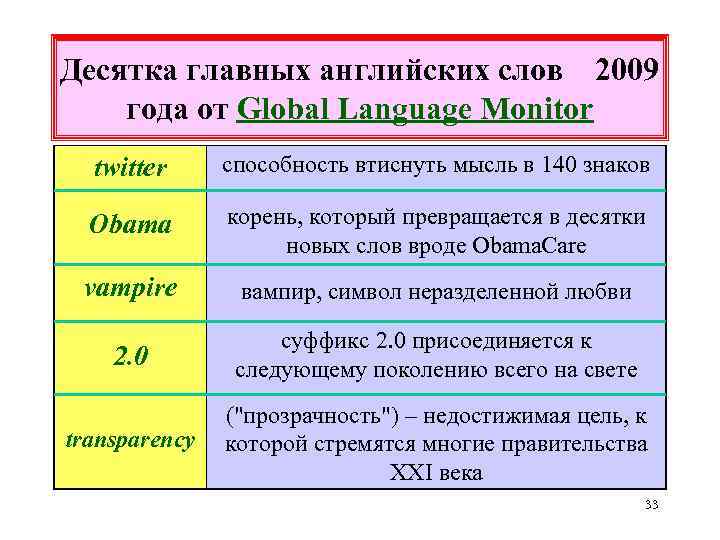 Десятка главных английских слов 2009 года от Global Language Monitor

| | |
|---|---|
| twitter | способность втиснуть мысль в 140 знаков |
| Obama | корень, который превращается в десятки новых слов вроде ObamaCare |
| vampire | вампир, символ неразделенной любви |
| 2.0 | суффикс 2.0 присоединяется к следующему поколению всего на свете |
| transparency | ("прозрачность") – недостижимая цель, к которой стремятся многие правительства XXI века |

33